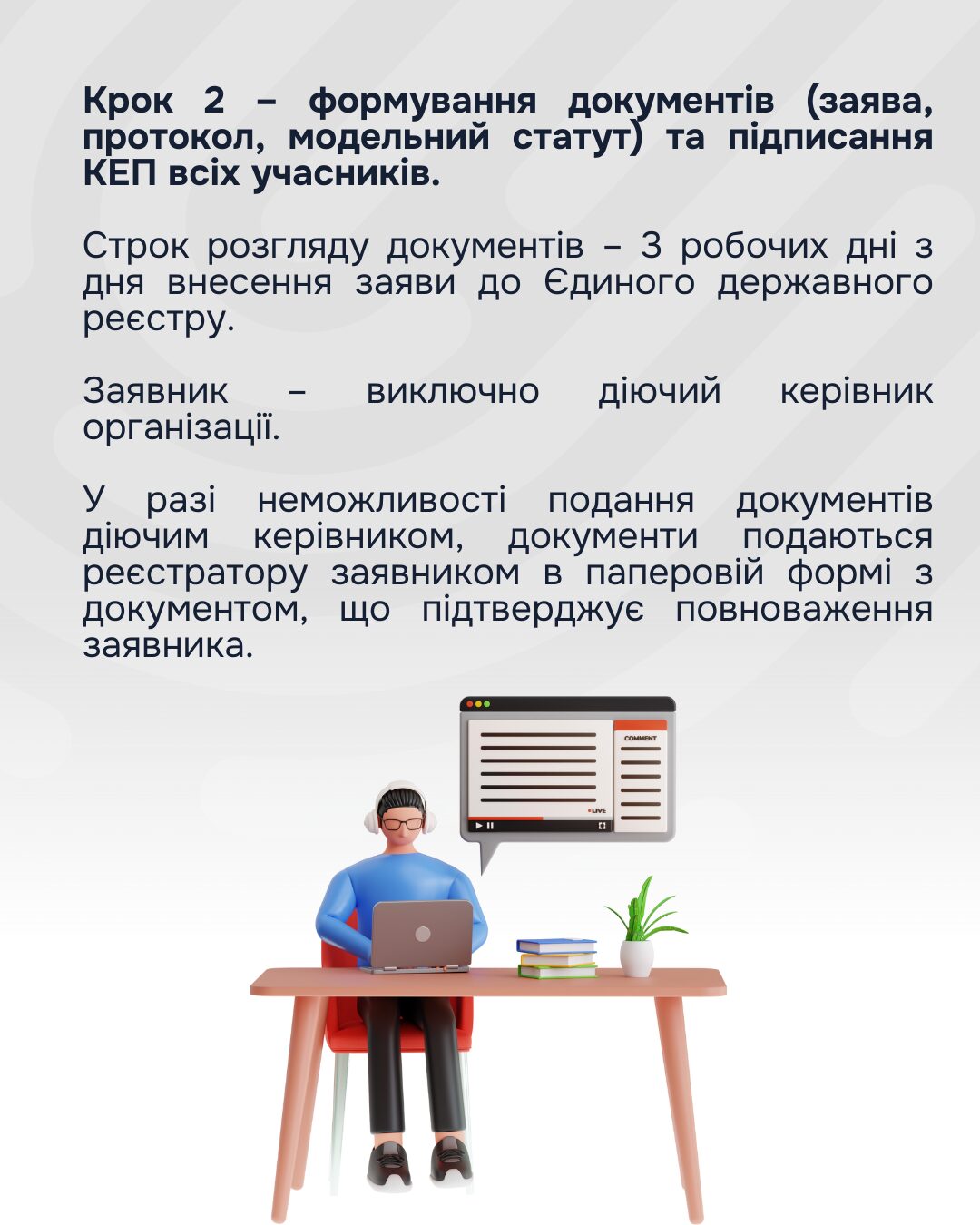 Крок 2 – формування документів (заява, протокол, модельний статут) та підписання КЕП всіх учасників.

Строк розгляду документів – 3 робочих дні з дня внесення заяви до Єдиного державного реєстру.

Заявник – виключно діючий керівник організації.

У разі неможливості подання документів діючим керівником, документи подаються реєстратору заявником в паперовій формі з документом, що підтверджує повноваження заявника.

COMMENT

LIVE